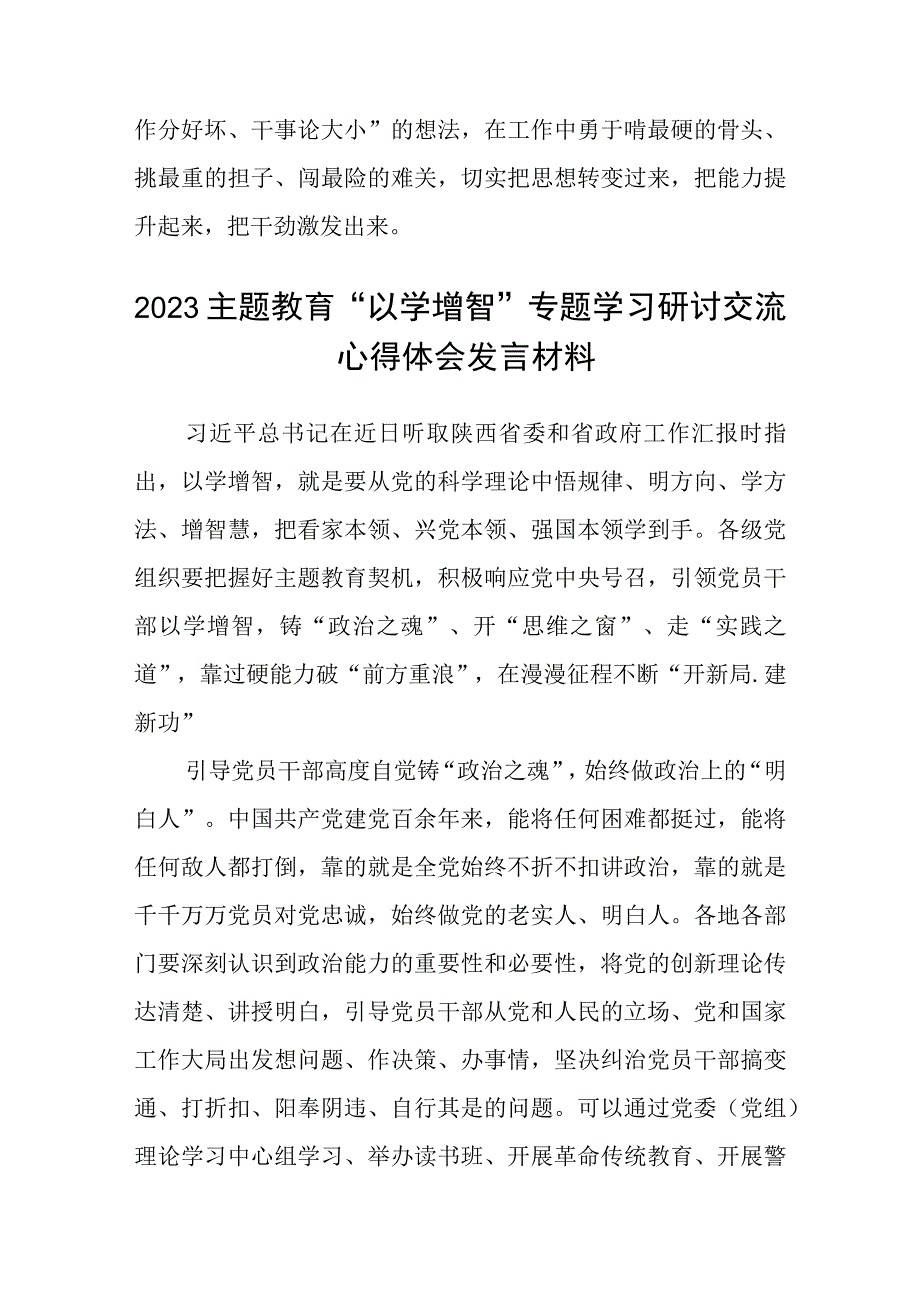 作分好坏、干事论大小”的想法，在工作中勇于啃最硬的骨头、挑最重的担子、闯最险的难关，切实把思想转变过来，把能力提升起来，把干劲激发出来。

2023主题教育“以学增智”专题学习研讨交流心得体会发言材料

习近平总书记在近日听取陕西省委和省政府工作汇报时指出，以学增智，就是要从党的科学理论中悟规律、明方向、学方法、增智慧，把看家本领、兴党本领、强国本领学到手。各级党组织要把握好主题教育契机，积极响应党中央号召，引领党员干部以学增智，铸“政治之魂”、开“思维之窗”、走“实践之道”，靠过硬能力破“前方重浪”，在漫漫征程不断“开新局.建新功”

引导党员干部高度自觉铸“政治之魂”，始终做政治上的“明白人”。中国共产党建党百余年来，能将任何困难都挺过，能将任何敌人都打倒，靠的就是全党始终不折不扣讲政治，靠的就是千千万万党员对党忠诚，始终做党的老实人、明白人。各地各部门要深刻认识到政治能力的重要性和必要性，将党的创新理论传达清楚、讲授明白，引导党员干部从党和人民的立场、党和国家工作大局出发想问题、作决策、办事情，坚决纠治党员干部搞变通、打折扣、阳奉阴违、自行其是的问题。可以通过党委（党组）理论学习中心组学习、举办读书班、开展革命传统教育、开展警